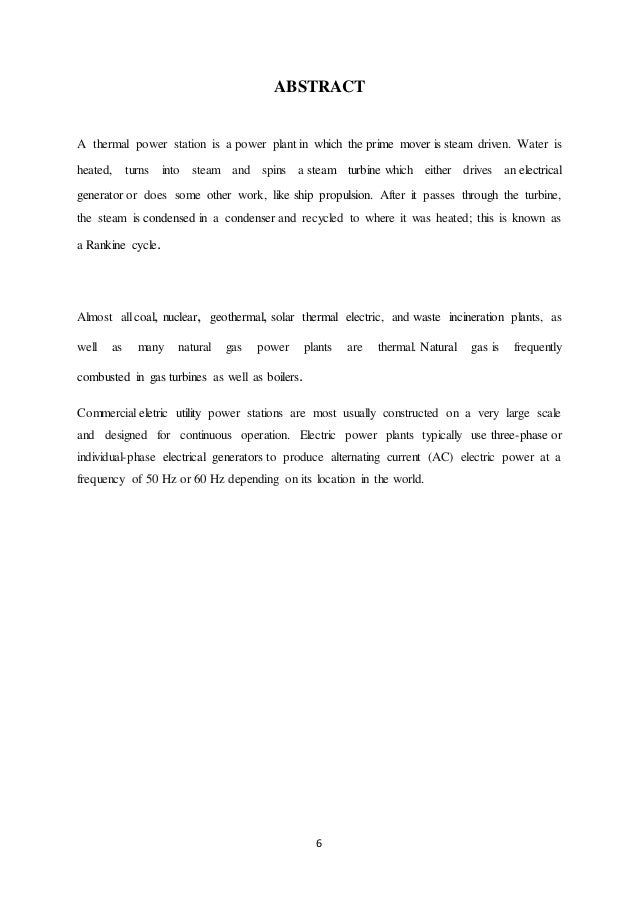 ABSTRACT

A thermal power station is a power plant in which the prime mover is steam driven. Water is heated, turns into steam and spins a steam turbine which either drives an electrical generator or does some other work, like ship propulsion. After it passes through the turbine, the steam is condensed in a condenser and recycled to where it was heated; this is known as a Rankine cycle.

Almost all coal, nuclear, geothermal, solar thermal electric, and waste incineration plants, as well as many natural gas power plants are thermal. Natural gas is frequently combusted in gas turbines as well as boilers.

Commercial eletric utility power stations are most usually constructed on a very large scale and designed for continuous operation. Electric power plants typically use three-phase or individual-phase electrical generators to produce alternating current (AC) electric power at a frequency of 50 Hz or 60 Hz depending on its location in the world.

6